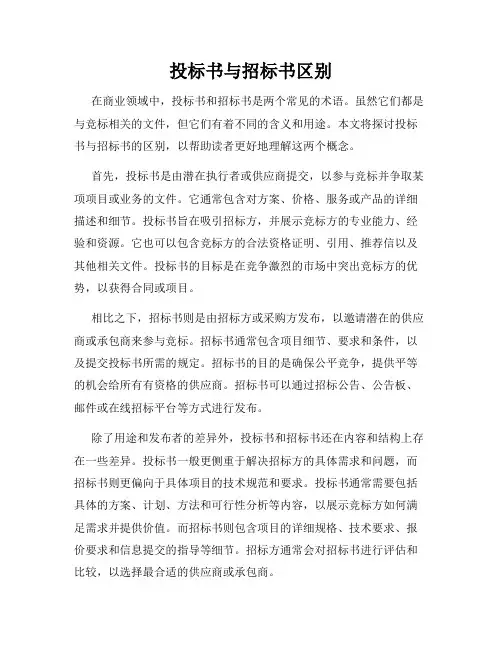 投标书与招标书区别

在商业领域中，投标书和招标书是两个常见的术语。虽然它们都是与竞标相关的文件，但它们有着不同的含义和用途。本文将探讨投标书与招标书的区别，以帮助读者更好地理解这两个概念。

首先，投标书是由潜在执行者或供应商提交，以参与竞标并争取某项项目或业务的文件。它通常包含对方案、价格、服务或产品的详细描述和细节。投标书旨在吸引招标方，并展示竞标方的专业能力、经验和资源。它也可以包含竞标方的合法资格证明、引用、推荐信以及其他相关文件。投标书的目标是在竞争激烈的市场中突出竞标方的优势，以获得合同或项目。

相比之下，招标书则是由招标方或采购方发布，以邀请潜在的供应商或承包商来参与竞标。招标书通常包含项目细节、要求和条件，以及提交投标书所需的规定。招标书的目的是确保公平竞争，提供平等的机会给所有有资格的供应商。招标书可以通过招标公告、公告板、邮件或在线招标平台等方式进行发布。

除了用途和发布者的差异外，投标书和招标书还在内容和结构上存在一些差异。投标书一般更侧重于解决招标方的具体需求和问题，而招标书则更偏向于具体项目的技术规范和要求。投标书通常需要包括具体的方案、计划、方法和可行性分析等内容，以展示竞标方如何满足需求并提供价值。而招标书则包含项目的详细规格、技术要求、报价要求和信息提交的指导等细节。招标方通常会对招标书进行评估和比较，以选择最合适的供应商或承包商。